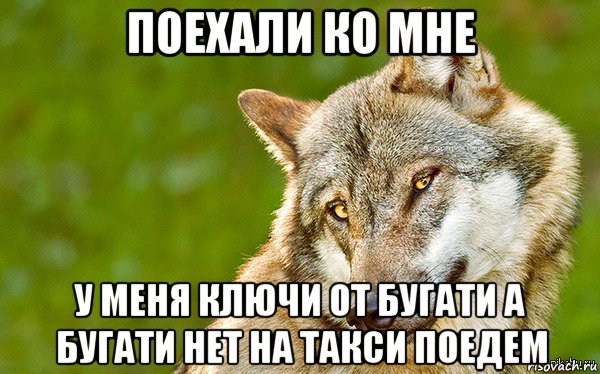 ПОЕХАЛИ КО МНЕ

У МЕНЯ КЛЮЧИ ОТ БУГАТИ А БУГАТИ НЕТ НА ТАКСИ ПОЕДЕМ

risovach.ru